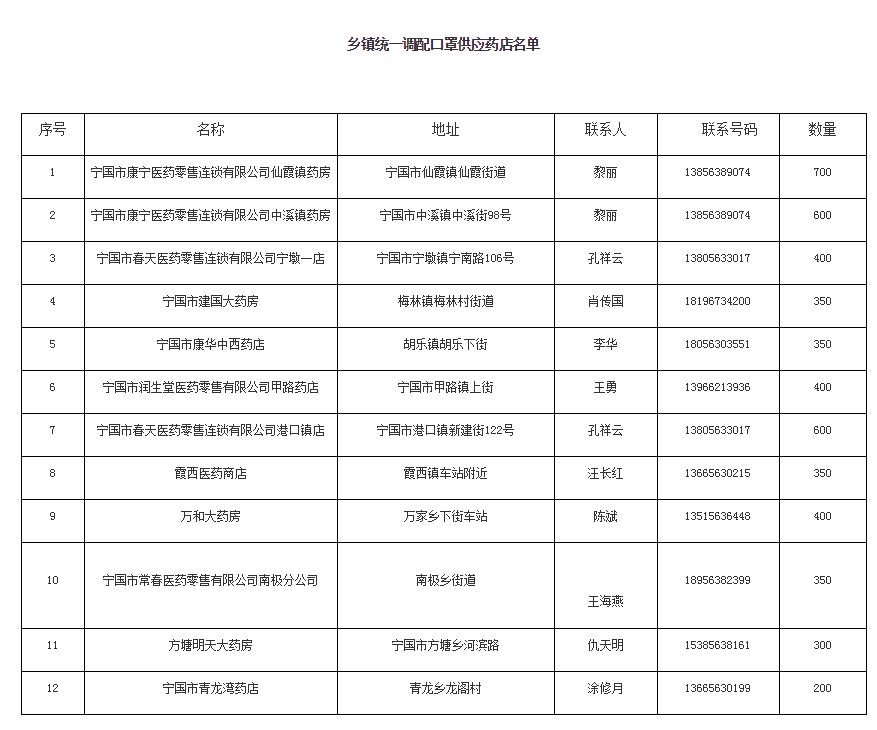 乡镇统一调配口罩供应药店名单

| 序号 | 名称 | 地址 | 联系人 | 联系号码 | 数量 |
|---|---|---|---|---|---|
| 1 | 宁国市康宁医药零售连锁有限公司仙霞镇药房 | 宁国市仙霞镇仙霞街道 | 黎丽 | 13856389074 | 700 |
| 2 | 宁国市康宁医药零售连锁有限公司中溪镇药房 | 宁国市中溪镇中溪街98号 | 黎丽 | 13856389074 | 600 |
| 3 | 宁国市春天医药零售连锁有限公司宁墩一店 | 宁国市宁墩镇宁南路106号 | 孔祥云 | 13805633017 | 400 |
| 4 | 宁国市建国大药房 | 梅林镇梅林村街道 | 肖传国 | 18196734200 | 350 |
| 5 | 宁国市康华中西药店 | 胡乐镇胡乐下街 | 李华 | 18056303551 | 350 |
| 6 | 宁国市润生堂医药零售有限公司甲路药店 | 宁国市甲路镇上街 | 王勇 | 13966213936 | 400 |
| 7 | 宁国市春天医药零售连锁有限公司港口镇店 | 宁国市港口镇新建街122号 | 孔祥云 | 13805633017 | 600 |
| 8 | 霞西医药商店 | 霞西镇车站附近 | 汪长红 | 13665630215 | 350 |
| 9 | 万和大药房 | 万家乡下街车站 | 陈斌 | 13515636448 | 400 |
| 10 | 宁国市常春医药零售有限公司南极分公司 | 南极乡街道 | 王海燕 | 18956382399 | 350 |
| 11 | 方塘明天大药房 | 宁国市方塘乡河滨路 | 仇天明 | 15385638161 | 300 |
| 12 | 宁国市青龙湾药店 | 青龙乡龙阁村 | 涂修月 | 13665630199 | 200 |